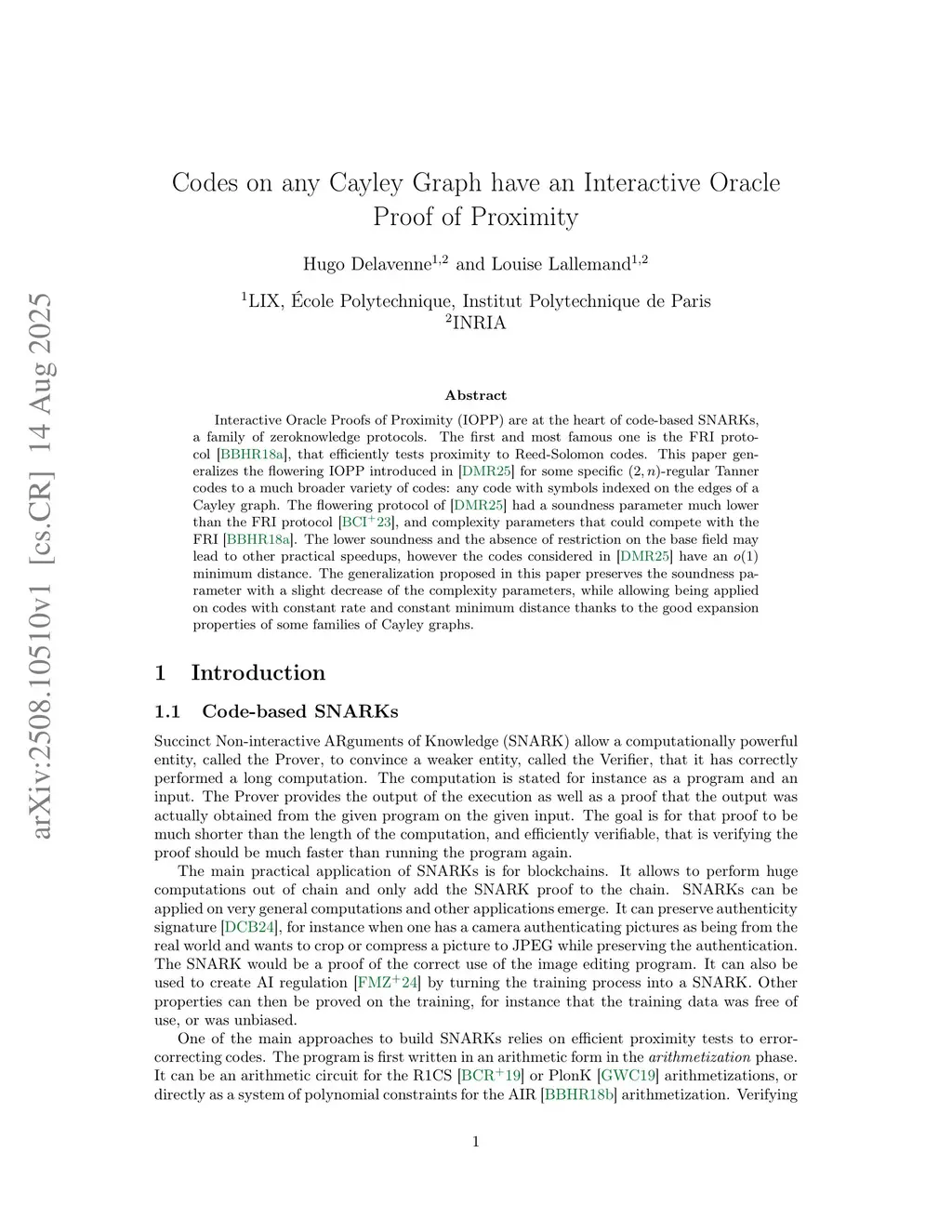 arXiv:2508.10510v1 [cs.CR] 14 Aug 2025

Codes on any Cayley Graph have an Interactive Oracle Proof of Proximity

Hugo Delavenne$^{1,2}$ and Louise Lallemand$^{1,2}$

$^1$LIX, École Polytechnique, Institut Polytechnique de Paris
$^2$INRIA

Abstract

Interactive Oracle Proofs of Proximity (IOPP) are at the heart of code-based SNARKs, a family of zeroknowledge protocols. The first and most famous one is the FRI protocol [BBHR18a], that efficiently tests proximity to Reed-Solomon codes. This paper generalizes the flowering IOPP introduced in [DMR25] for some specific $(2, n)$-regular Tanner codes to a much broader variety of codes: any code with symbols indexed on the edges of a Cayley graph. The flowering protocol of [DMR25] had a soundness parameter much lower than the FRI protocol [BCI$^+$23], and complexity parameters that could compete with the FRI [BBHR18a]. The lower soundness and the absence of restriction on the base field may lead to other practical speedups, however the codes considered in [DMR25] have an $o(1)$ minimum distance. The generalization proposed in this paper preserves the soundness parameter with a slight decrease of the complexity parameters, while allowing being applied on codes with constant rate and constant minimum distance thanks to the good expansion properties of some families of Cayley graphs.

1 Introduction

1.1 Code-based SNARKs

Succinct Non-interactive ARguments of Knowledge (SNARK) allow a computationally powerful entity, called the Prover, to convince a weaker entity, called the Verifier, that it has correctly performed a long computation. The computation is stated for instance as a program and an input. The Prover provides the output of the execution as well as a proof that the output was actually obtained from the given program on the given input. The goal is for that proof to be much shorter than the length of the computation, and efficiently verifiable, that is verifying the proof should be much faster than running the program again.

The main practical application of SNARKs is for blockchains. It allows to perform huge computations out of chain and only add the SNARK proof to the chain. SNARKs can be applied on very general computations and other applications emerge. It can preserve authenticity signature [DCB24], for instance when one has a camera authenticating pictures as being from the real world and wants to crop or compress a picture to JPEG while preserving the authentication. The SNARK would be a proof of the correct use of the image editing program. It can also be used to create AI regulation [FMZ$^+$24] by turning the training process into a SNARK. Other properties can then be proved on the training, for instance that the training data was free of use, or was unbiased.

One of the main approaches to build SNARKs relies on efficient proximity tests to error-correcting codes. The program is first written in an arithmetic form in the arithmetization phase. It can be an arithmetic circuit for the R1CS [BCR$^+$19] or PlonK [GWC19] arithmetizations, or directly as a system of polynomial constraints for the AIR [BBHR18b] arithmetization. Verifying

1